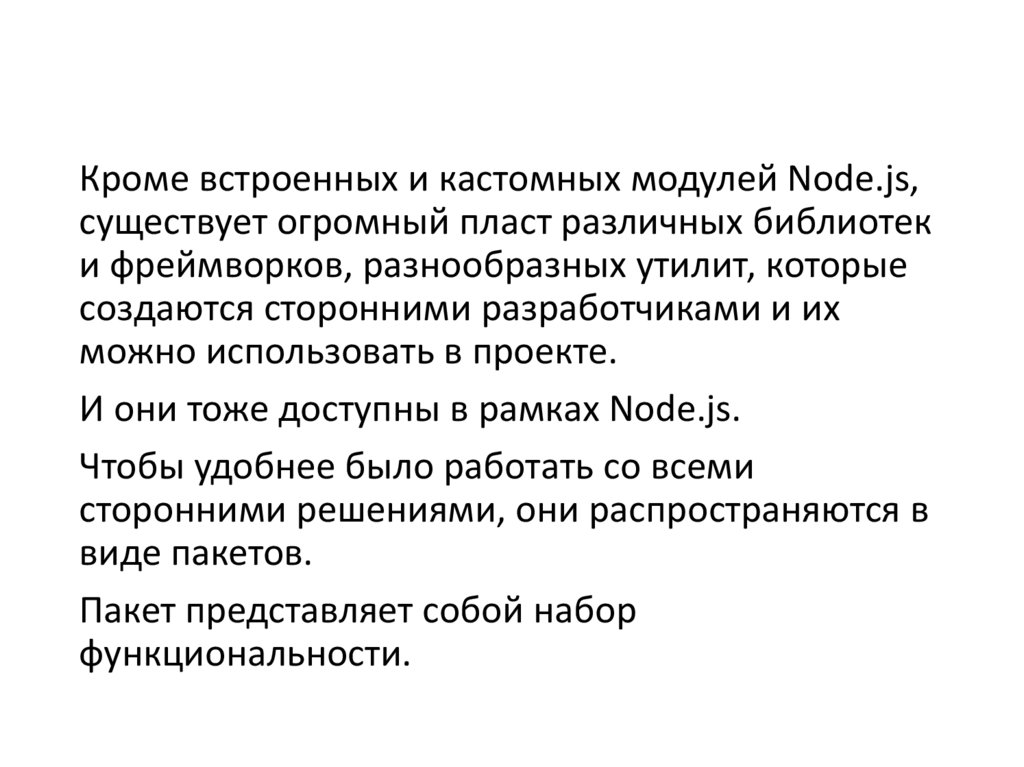 Кроме встроенных и кастомных модулей Node.js, существует огромный пласт различных библиотек и фреймворков, разнообразных утилит, которые создаются сторонними разработчиками и их можно использовать в проекте.

И они тоже доступны в рамках Node.js.

Чтобы удобнее было работать со всеми сторонними решениями, они распространяются в виде пакетов.

Пакет представляет собой набор функциональности.